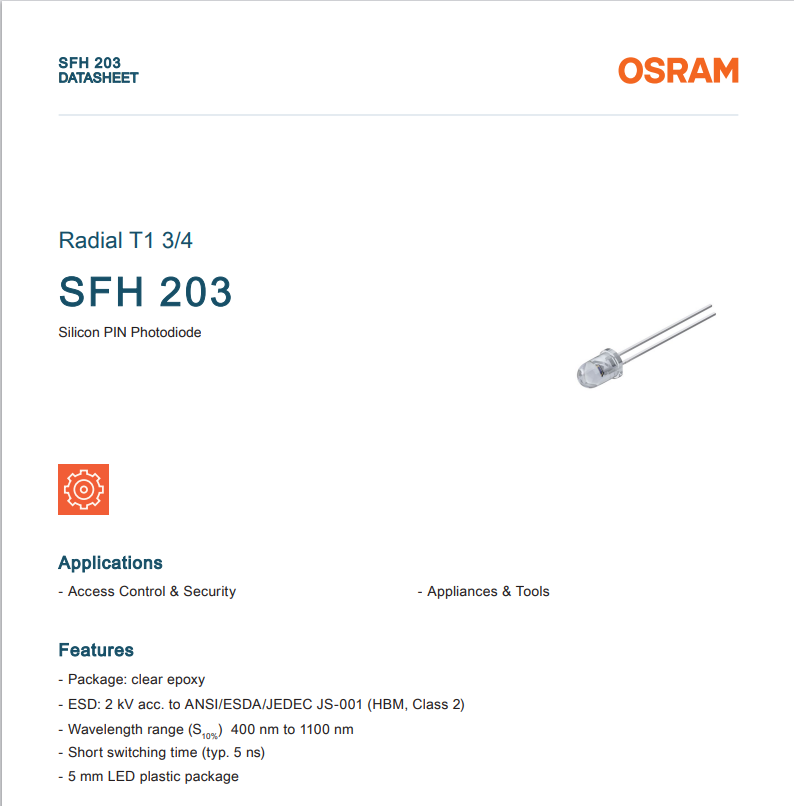 SFH 203
DATASHEET

OSRAM

Radial T1 3/4

SFH 203

Silicon PIN Photodiode

Applications

- Access Control & Security

- Appliances & Tools

Features

- Package: clear epoxy
- ESD: 2 kV acc. to ANSI/ESDA/JEDEC JS-001 (HBM, Class 2)
- Wavelength range ($S_{10\%}$) 400 nm to 1100 nm
- Short switching time (typ. 5 ns)
- 5 mm LED plastic package